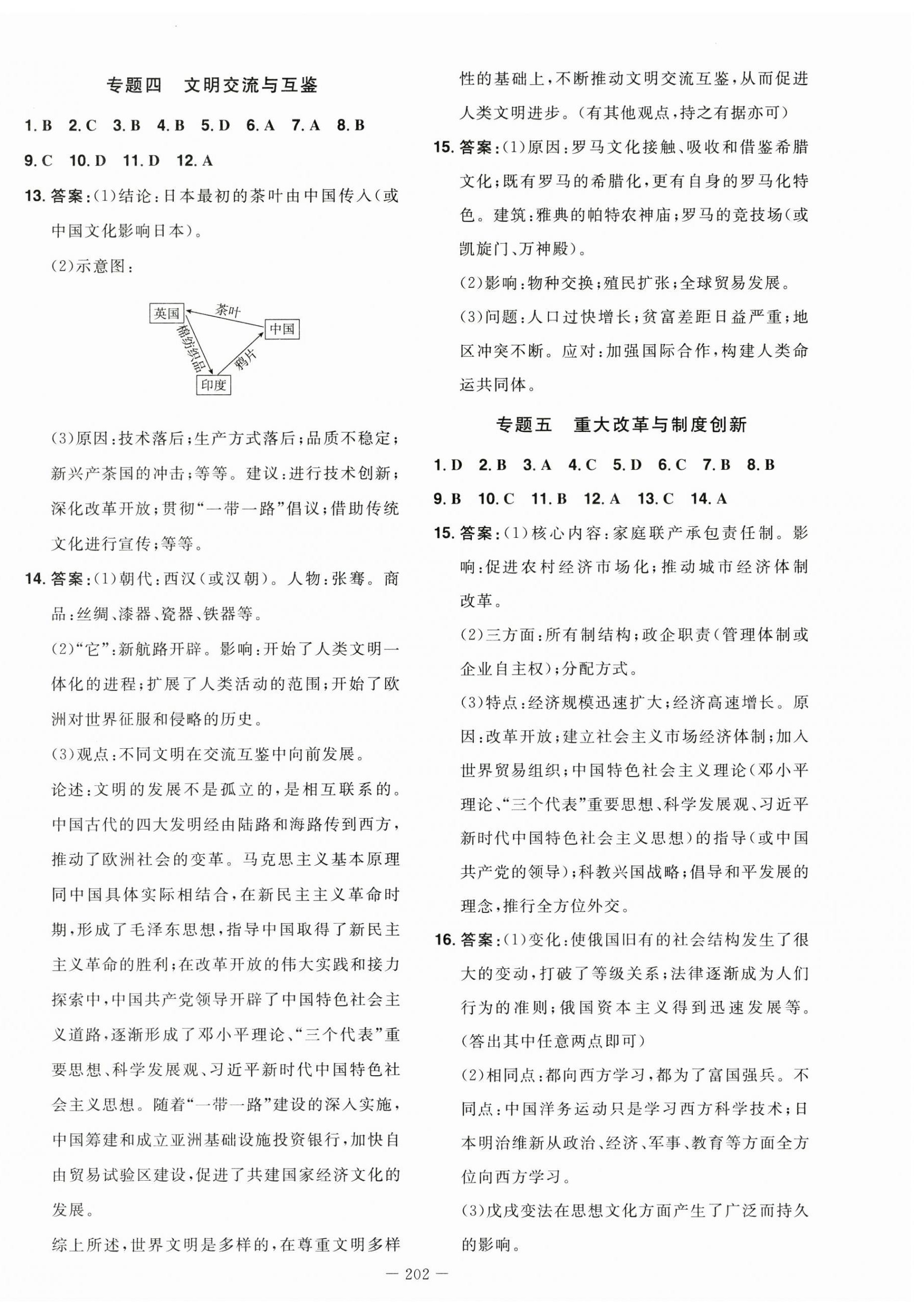 专题四　文明交流与互鉴

1. B　2. C　3. B　4. B　5. D　6. A　7. A　8. B

9. C　10. D　11. D　12. A

13. 答案：(1)结论：日本最初的茶叶由中国传入(或中国文化影响日本)。

(2)示意图：

英国　茶叶　中国　棉纺织品　鸦片　印度

(3)原因：技术落后；生产方式落后；品质不稳定；新兴产茶国的冲击；等等。建议：进行技术创新；深化改革开放；贯彻“一带一路”倡议；借助传统文化进行宣传；等等。

14. 答案：(1)朝代：西汉(或汉朝)。人物：张骞。商品：丝绸、漆器、瓷器、铁器等。

(2)“它”：新航路开辟。影响：开始了人类文明一体化的进程；扩展了人类活动的范围；开始了欧洲对世界征服和侵略的历史。

(3)观点：不同文明在交流互鉴中向前发展。

论述：文明的发展不是孤立的，是相互联系的。中国古代的四大发明经由陆路和海路传到西方，推动了欧洲社会的变革。马克思主义基本原理同中国具体实际相结合，在新民主主义革命时期，形成了毛泽东思想，指导中国取得了新民主主义革命的胜利；在改革开放的伟大实践和接力探索中，中国共产党领导开辟了中国特色社会主义道路，逐渐形成了邓小平理论、“三个代表”重要思想、科学发展观、习近平新时代中国特色社会主义思想。随着“一带一路”建设的深入实施，中国筹建和成立亚洲基础设施投资银行，加快自由贸易试验区建设，促进了共建国家经济文化的发展。

综上所述，世界文明是多样的，在尊重文明多样性的基础上，不断推动文明交流互鉴，从而促进人类文明进步。(有其他观点，持之有据亦可)

15. 答案：(1)原因：罗马文化接触、吸收和借鉴希腊文化；既有罗马的希腊化，更有自身的罗马化特色。建筑：雅典的帕特农神庙；罗马的竞技场(或凯旋门、万神殿)。

(2)影响：物种交换；殖民扩张；全球贸易发展。

(3)问题：人口过快增长；贫富差距日益严重；地区冲突不断。应对：加强国际合作，构建人类命运共同体。

专题五　重大改革与制度创新

1. D　2. B　3. A　4. C　5. D　6. C　7. B　8. B

9. B　10. C　11. B　12. A　13. C　14. A

15. 答案：(1)核心内容：家庭联产承包责任制。影响：促进农村经济市场化；推动城市经济体制改革。

(2)三方面：所有制结构；政企职责(管理体制或企业自主权)；分配方式。

(3)特点：经济规模迅速扩大；经济高速增长。原因：改革开放；建立社会主义市场经济体制；加入世界贸易组织；中国特色社会主义理论(邓小平理论、“三个代表”重要思想、科学发展观、习近平新时代中国特色社会主义思想)的指导(或中国共产党的领导)；科教兴国战略；倡导和平发展的理念，推行全方位外交。

16. 答案：(1)变化：使俄国旧有的社会结构发生了很大的变动，打破了等级关系；法律逐渐成为人们行为的准则；俄国资本主义得到迅速发展等。(答出其中任意两点即可)

(2)相同点：都向西方学习，都为了富国强兵。不同点：中国洋务运动只是学习西方科学技术；日本明治维新从政治、经济、军事、教育等方面全方位向西方学习。

(3)戊戌变法在思想文化方面产生了广泛而持久的影响。

— 202 —